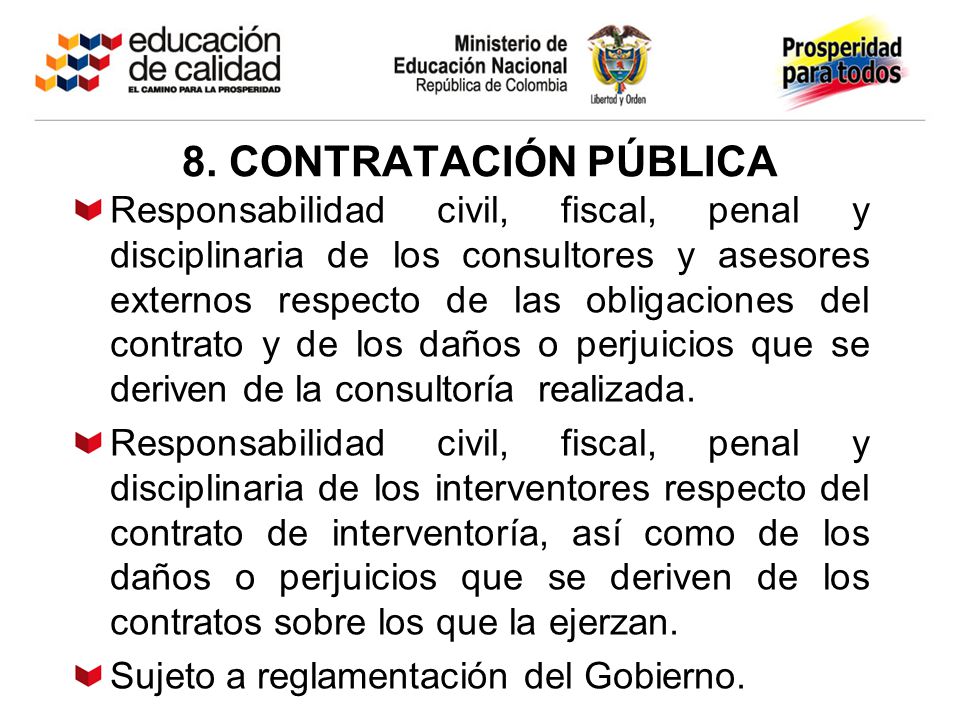 educación de calidad
EL CAMINO PARA LA PROSPERIDAD

Ministerio de Educación Nacional
República de Colombia

Libertad y Orden

Prosperidad para todos

8. CONTRATACIÓN PÚBLICA

Responsabilidad civil, fiscal, penal y disciplinaria de los consultores y asesores externos respecto de las obligaciones del contrato y de los daños o perjuicios que se deriven de la consultoría realizada.

Responsabilidad civil, fiscal, penal y disciplinaria de los interventores respecto del contrato de interventoría, así como de los daños o perjuicios que se deriven de los contratos sobre los que la ejerzan.

Sujeto a reglamentación del Gobierno.